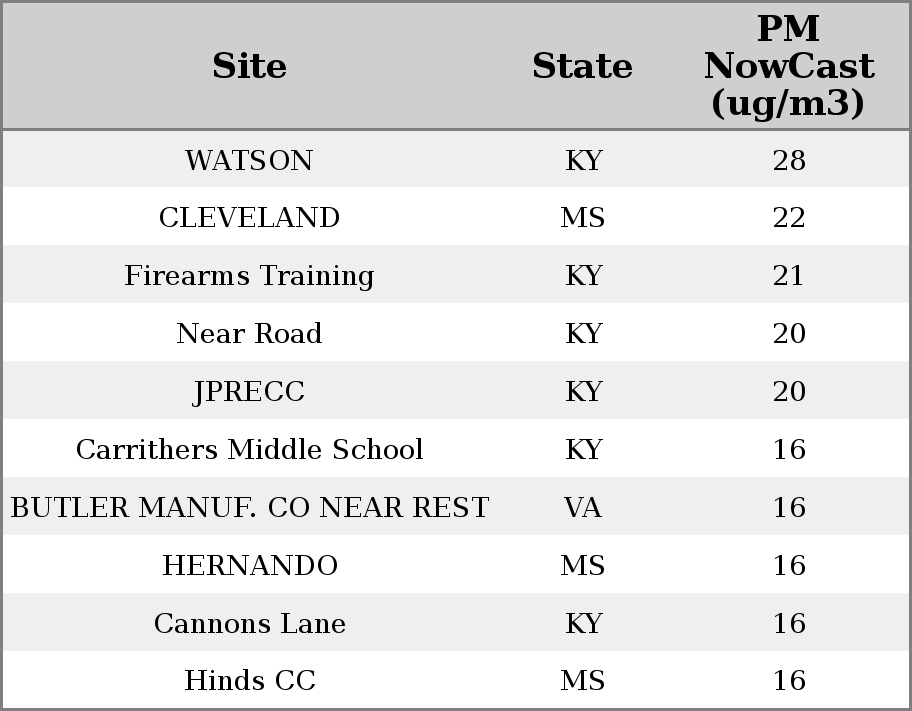 | Site | State | PM NowCast (ug/m3) |
|---|---|---|
| WATSON | KY | 28 |
| CLEVELAND | MS | 22 |
| Firearms Training | KY | 21 |
| Near Road | KY | 20 |
| JPRECC | KY | 20 |
| Carrithers Middle School | KY | 16 |
| BUTLER MANUF. CO NEAR REST | VA | 16 |
| HERNANDO | MS | 16 |
| Cannons Lane | KY | 16 |
| Hinds CC | MS | 16 |